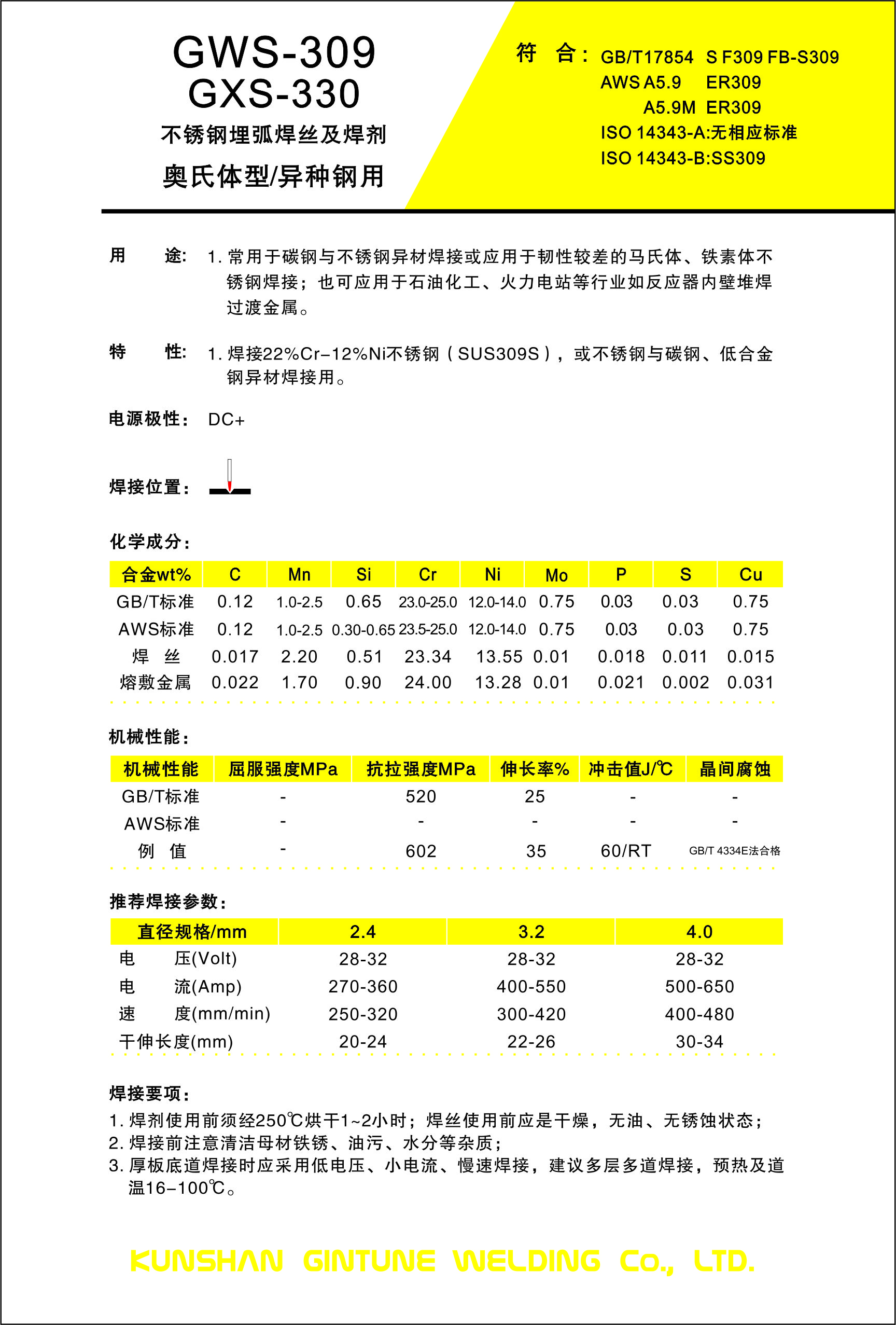 GWS-309
GXS-330
不锈钢埋弧焊丝及焊剂
奥氏体型/异种钢用

符 合： GB/T17854 S F309 FB-S309
AWS A5.9 ER309
A5.9M ER309
ISO 14343-A:无相应标准
ISO 14343-B:SS309

用 途： 1. 常用于碳钢与不锈钢异材焊接或应用于韧性较差的马氏体、铁素体不锈钢焊接；也可应用于石油化工、火力电站等行业如反应器内壁堆焊过渡金属。

特 性： 1. 焊接22%Cr-12%Ni不锈钢（SUS309S），或不锈钢与碳钢、低合金钢异材焊接用。

电源极性： DC+

焊接位置：

化学成分：

| 合金wt% | C | Mn | Si | Cr | Ni | Mo | P | S | Cu |
|---|---|---|---|---|---|---|---|---|---|
| GB/T标准 | 0.12 | 1.0-2.5 | 0.65 | 23.0-25.0 | 12.0-14.0 | 0.75 | 0.03 | 0.03 | 0.75 |
| AWS标准 | 0.12 | 1.0-2.5 | 0.30-0.65 | 23.5-25.0 | 12.0-14.0 | 0.75 | 0.03 | 0.03 | 0.75 |
| 焊 丝 | 0.017 | 2.20 | 0.51 | 23.34 | 13.55 | 0.01 | 0.018 | 0.011 | 0.015 |
| 熔敷金属 | 0.022 | 1.70 | 0.90 | 24.00 | 13.28 | 0.01 | 0.021 | 0.002 | 0.031 |

机械性能：

| 机械性能 | 屈服强度MPa | 抗拉强度MPa | 伸长率% | 冲击值J/℃ | 晶间腐蚀 |
|---|---|---|---|---|---|
| GB/T标准 | - | 520 | 25 | - | - |
| AWS标准 | - | - | - | - | - |
| 例 值 | - | 602 | 35 | 60/RT | GB/T 4334E法合格 |

推荐焊接参数：

| 直径规格/mm | 2.4 | 3.2 | 4.0 |
|---|---|---|---|
| 电 压(Volt) | 28-32 | 28-32 | 28-32 |
| 电 流(Amp) | 270-360 | 400-550 | 500-650 |
| 速 度(mm/min) | 250-320 | 300-420 | 400-480 |
| 干伸长度(mm) | 20-24 | 22-26 | 30-34 |

焊接要项：
1. 焊剂使用前须经250℃烘干1~2小时；焊丝使用前应是干燥，无油、无锈蚀状态；
2. 焊接前注意清洁母材铁锈、油污、水分等杂质；
3. 厚板底道焊接时应采用低电压、小电流、慢速焊接，建议多层多道焊接，预热及道温16-100℃。

KUNSHAN GINTUNE WELDING Co., LTD.